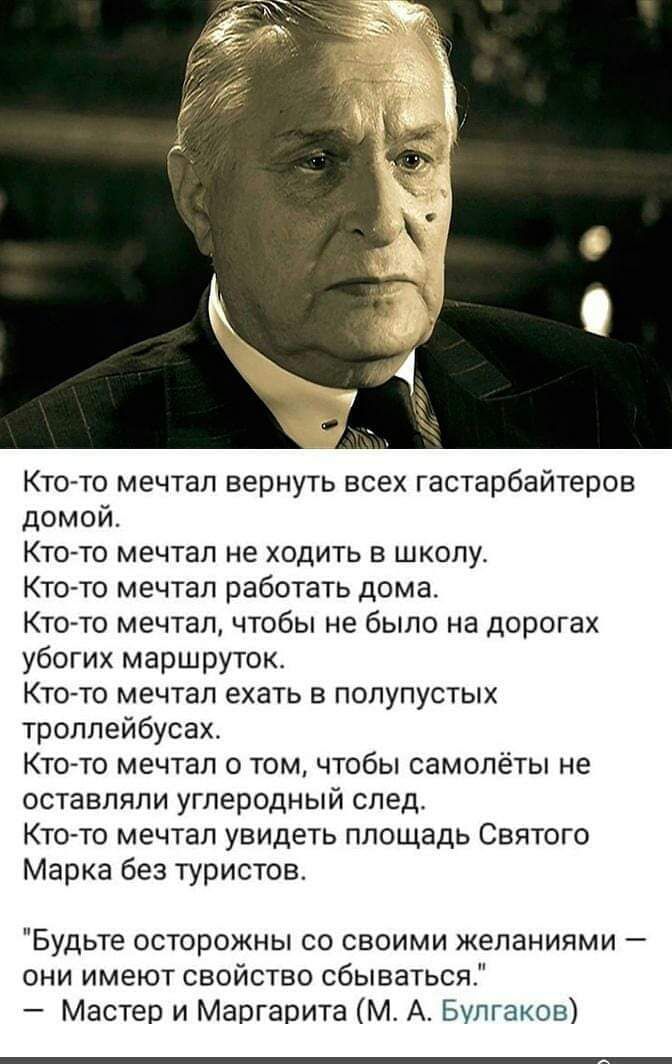 Кто-то мечтал вернуть всех гастарбайтеров домой.
Кто-то мечтал не ходить в школу.
Кто-то мечтал работать дома.
Кто-то мечтал, чтобы не было на дорогах убогих маршруток.
Кто-то мечтал ехать в полупустых троллейбусах.
Кто-то мечтал о том, чтобы самолёты не оставляли углеродный след.
Кто-то мечтал увидеть площадь Святого Марка без туристов.

"Будьте осторожны со своими желаниями — они имеют свойство сбываться."
— Мастер и Маргарита (М. А. Булгаков)